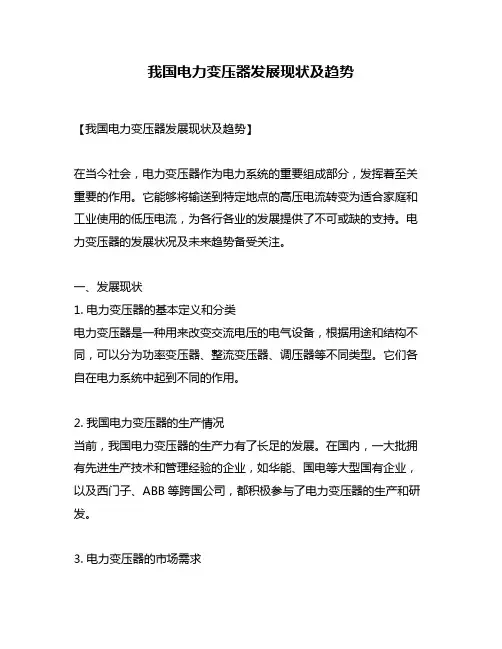 我国电力变压器发展现状及趋势

【我国电力变压器发展现状及趋势】

在当今社会，电力变压器作为电力系统的重要组成部分，发挥着至关重要的作用。它能够将输送到特定地点的高压电流转变为适合家庭和工业使用的低压电流，为各行各业的发展提供了不可或缺的支持。电力变压器的发展状况及未来趋势备受关注。

一、发展现状

1. 电力变压器的基本定义和分类

电力变压器是一种用来改变交流电压的电气设备，根据用途和结构不同，可以分为功率变压器、整流变压器、调压器等不同类型。它们各自在电力系统中起到不同的作用。

2. 我国电力变压器的生产情况

当前，我国电力变压器的生产力有了长足的发展。在国内，一大批拥有先进生产技术和管理经验的企业，如华能、国电等大型国有企业，以及西门子、ABB 等跨国公司，都积极参与了电力变压器的生产和研发。

3. 电力变压器的市场需求